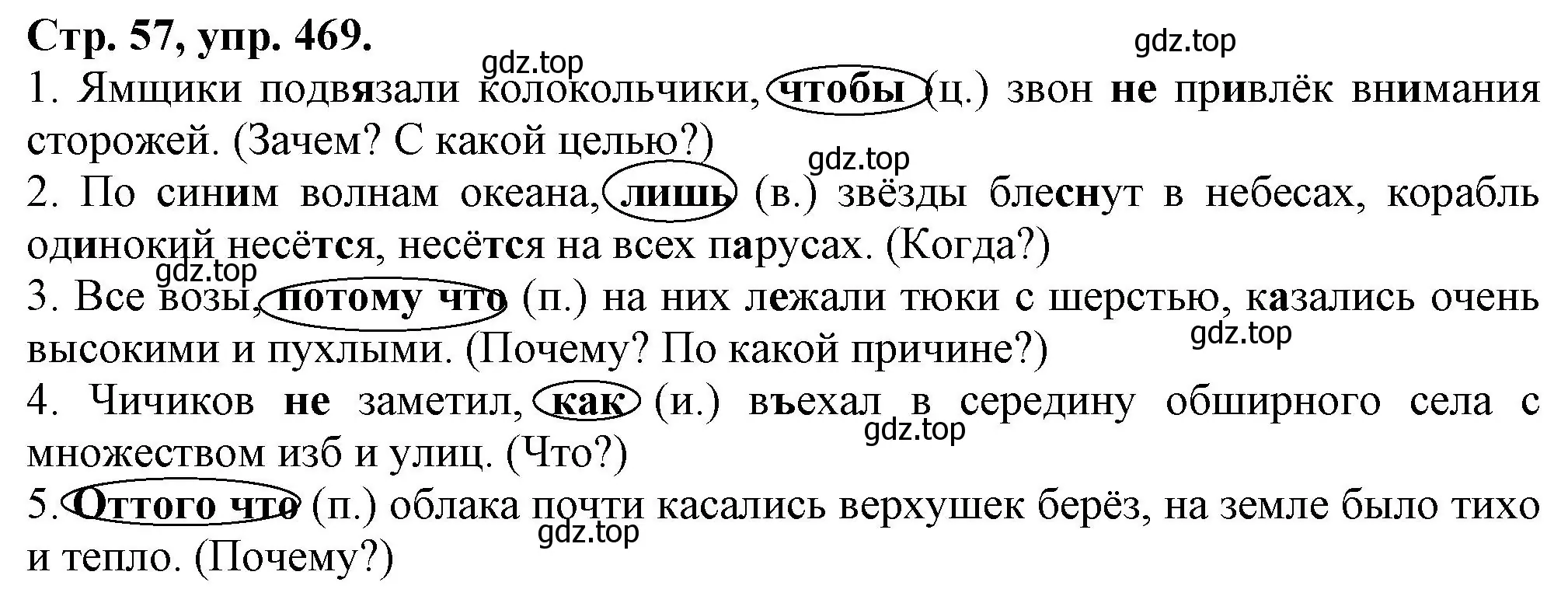 Стр. 57, упр. 469.

gdz.top

gdz.top

1. Ямщики подвязали колокольчики, чтобы (ц.) звон не привлёк внимания сторожей. (Зачем? С какой целью?)

gdz.top

2. По синим волнам океана, лишь (в.) звёзды блеснут в небесах, корабль одинокий несётся, несётся на всех парусах. (Когда?)

gdz.top

3. Все возы, потому что (п.) на них лежали тюки с шерстью, казались очень высокими и пухлыми. (Почему? По какой причине?)

gdz.top

4. Чичиков не заметил, как (и.) въехал в середину обширного села с множеством изб и улиц. (Что?)

gdz.top

5. Оттого что (п.) облака почти касались верхушек берёз, на земле было тихо и тепло. (Почему?)

gdz.top